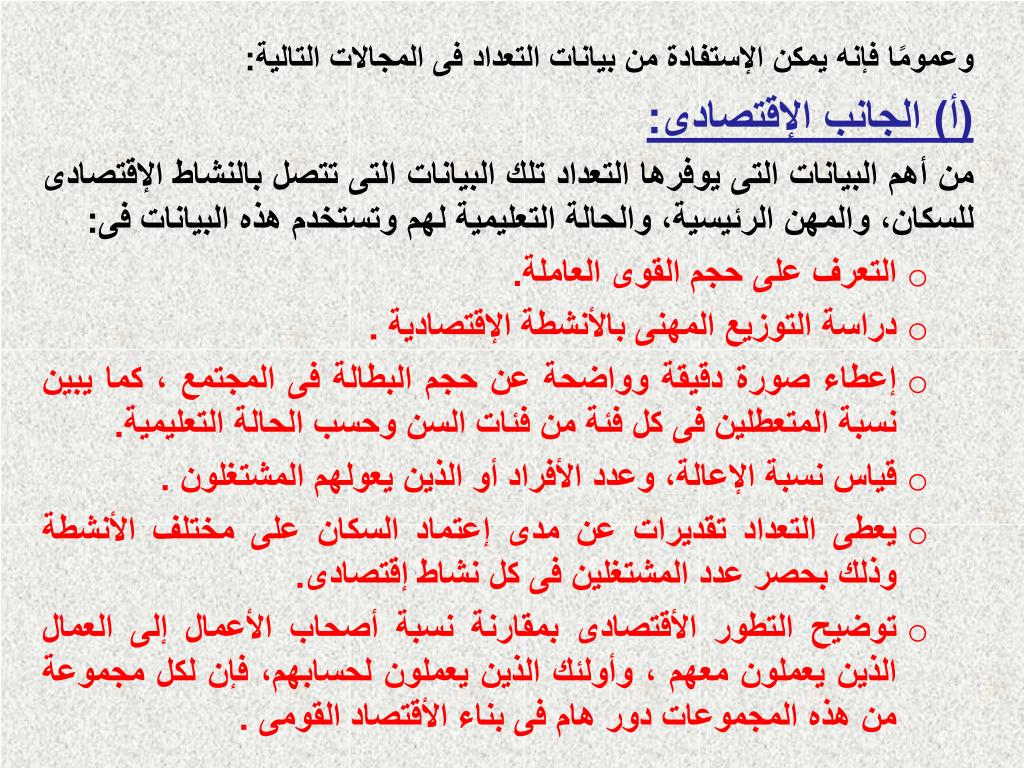 وعمومًا فإنه يمكن الإستفادة من بيانات التعداد فى المجالات التالية:

(أ) الجانب الإقتصادى:

من أهم البيانات التى يوفرها التعداد تلك البيانات التى تتصل بالنشاط الإقتصادى للسكان، والمهن الرئيسية، والحالة التعليمية لهم وتستخدم هذه البيانات فى:

o التعرف على حجم القوى العاملة.

o دراسة التوزيع المهنى بالأنشطة الإقتصادية .

o إعطاء صورة دقيقة وواضحة عن حجم البطالة فى المجتمع ، كما يبين نسبة المتعطلين فى كل فئة من فئات السن وحسب الحالة التعليمية.

o قياس نسبة الإعالة، وعدد الأفراد أو الذين يعولهم المشتغلون .

o يعطى التعداد تقديرات عن مدى إعتماد السكان على مختلف الأنشطة وذلك بحصر عدد المشتغلين فى كل نشاط إقتصادى.

o توضيح التطور الأقتصادى بمقارنة نسبة أصحاب الأعمال إلى العمال الذين يعملون معهم ، وأولئك الذين يعملون لحسابهم، فإن لكل مجموعة من هذه المجموعات دور هام فى بناء الأقتصاد القومى .